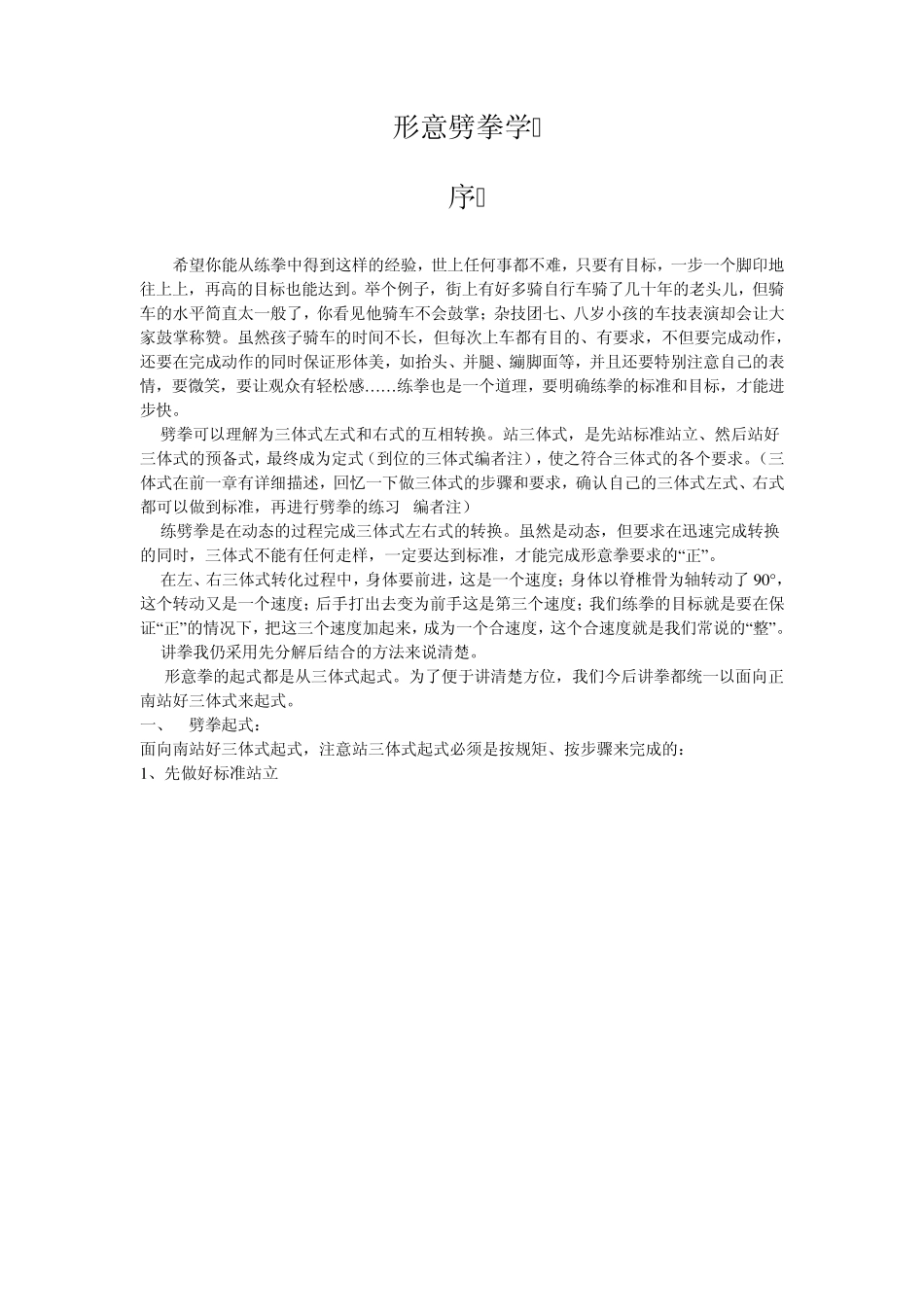 形意劈拳学

序

希望你能从练拳中得到这样的经验，世上任何事都不难，只要有目标，一步一个脚印地往上上，再高的目标也能达到。举个例子，街上有好多骑自行车骑了几十年的老头儿，但骑车的水平简直太一般了，你看见他骑车不会鼓掌；杂技团七、八岁小孩的车技表演却会让大家鼓掌称赞。虽然孩子骑车的时间不长，但每次上车都有目的、有要求，不但要完成动作，还要在完成动作的同时保证形体美，如抬头、并腿、绷脚面等，并且还要特别注意自己的表情，要微笑，要让观众有轻松感……练拳也是一个道理，要明确练拳的标准和目标，才能进步快。

劈拳可以理解为三体式左式和右式的互相转换。站三体式，是先站标准站立、然后站好三体式的预备式，最终成为定式（到位的三体式编者注），使之符合三体式的各个要求。（三体式在前一章有详细描述，回忆一下做三体式的步骤和要求，确认自己的三体式左式、右式都可以做到标准，再进行劈拳的练习　编者注）

练劈拳是在动态的过程完成三体式左右式的转换。虽然是动态，但要求在迅速完成转换的同时，三体式不能有任何走样，一定要达到标准，才能完成形意拳要求的“正”。

在左、右三体式转化过程中，身体要前进，这是一个速度；身体以脊椎骨为轴转动了 90°，这个转动又是一个速度；后手打出去变为前手这是第三个速度；我们练拳的目标就是要在保证“正”的情况下，把这三个速度加起来，成为一个合速度，这个合速度就是我们常说的“整”。

讲拳我仍采用先分解后结合的方法来说清楚。

形意拳的起式都是从三体式起式。为了便于讲清楚方位，我们今后讲拳都统一以面向正南站好三体式来起式。

一、　劈拳起式：
面向南站好三体式起式，注意站三体式起式必须是按规矩、按步骤来完成的：
1、先做好标准站立